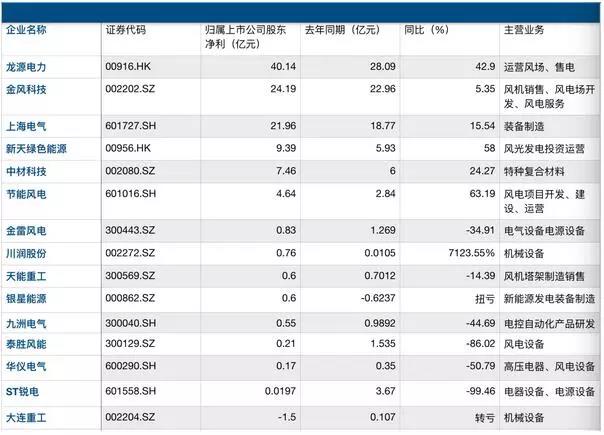 | 企业名称 | 证券代码 | 归属上市公司股东净利（亿元） | 去年同期（亿元） | 同比（%） | 主营业务 |
|---|---|---|---|---|---|
| 龙源电力 | 00916.HK | 40.14 | 28.09 | 42.9 | 运营风场、售电 |
| 金风科技 | 002202.SZ | 24.19 | 22.96 | 5.35 | 风机销售、风电场开发、风电服务 |
| 上海电气 | 601727.SH | 21.96 | 18.77 | 15.54 | 装备制造 |
| 新天绿色能源 | 00956.HK | 9.39 | 5.93 | 58 | 风光发电投资运营 |
| 中材科技 | 002080.SZ | 7.46 | 6 | 24.27 | 特种复合材料 |
| 节能风电 | 601016.SH | 4.64 | 2.84 | 63.19 | 风电项目开发、建设、运营 |
| 金雷风电 | 300443.SZ | 0.83 | 1.269 | -34.91 | 电气设备电源设备 |
| 川润股份 | 002272.SZ | 0.76 | 0.0105 | 7123.55% | 机械设备 |
| 天能重工 | 300569.SZ | 0.6 | 0.7012 | -14.39 | 风机塔架制造销售 |
| 银星能源 | 000862.SZ | 0.6 | -0.6237 | 扭亏 | 新能源发电装备制造 |
| 九洲电气 | 300040.SH | 0.55 | 0.9892 | -44.69 | 电控自动化产品研发 |
| 泰胜风能 | 300129.SZ | 0.21 | 1.535 | -86.02 | 风电设备 |
| 华仪电气 | 600290.SH | 0.17 | 0.35 | -50.79 | 高压电器、风电设备 |
| ST锐电 | 601558.SH | 0.0197 | 3.67 | -99.46 | 电器设备、电源设备 |
| 大连重工 | 002204.SZ | -1.5 | 0.107 | 转亏 | 机械设备 |